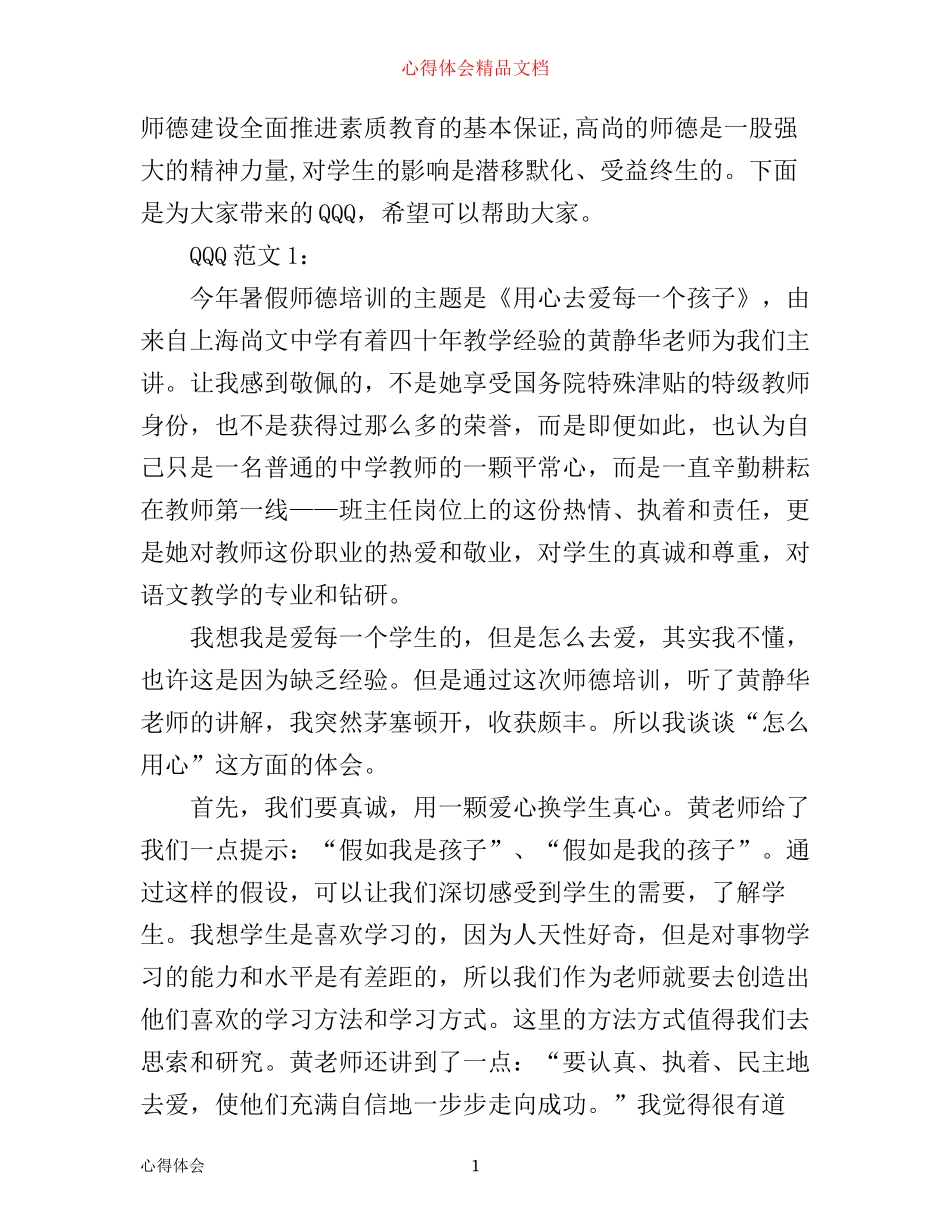 心得体会精品文档

师德建设全面推进素质教育的基本保证,高尚的师德是一股强大的精神力量,对学生的影响是潜移默化、受益终生的。下面是为大家带来的QQQ，希望可以帮助大家。

QQQ范文1：

今年暑假师德培训的主题是《用心去爱每一个孩子》，由来自上海尚文中学有着四十年教学经验的黄静华老师为我们主讲。让我感到敬佩的，不是她享受国务院特殊津贴的特级教师身份，也不是获得过那么多的荣誉，而是即便如此，也认为自己只是一名普通的中学教师的一颗平常心，而是一直辛勤耕耘在教师第一线——班主任岗位上的这份热情、执着和责任，更是她对教师这份职业的热爱和敬业，对学生的真诚和尊重，对语文教学的专业和钻研。

我想我是爱每一个学生的，但是怎么去爱，其实我不懂，也许这是因为缺乏经验。但是通过这次师德培训，听了黄静华老师的讲解，我突然茅塞顿开，收获颇丰。所以我谈谈“怎么用心”这方面的体会。

首先，我们要真诚，用一颗爱心换学生真心。黄老师给了我们一点提示：“假如我是孩子”、“假如是我的孩子”。通过这样的假设，可以让我们深切感受到学生的需要，了解学生。我想学生是喜欢学习的，因为人天性好奇，但是对事物学习的能力和水平是有差距的，所以我们作为老师就要去创造出他们喜欢的学习方法和学习方式。这里的方法方式值得我们去思索和研究。黄老师还讲到了一点：“要认真、执着、民主地去爱，使他们充满自信地一步步走向成功。”我觉得很有道

心得体会 1